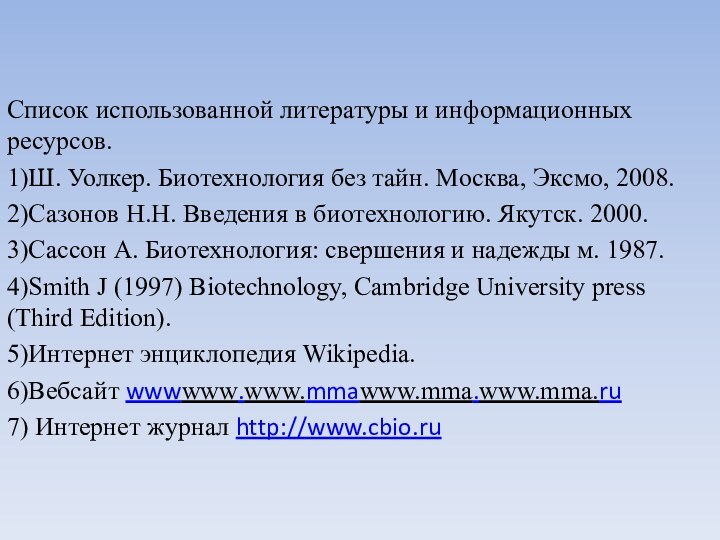 Список использованной литературы и информационных ресурсов.

1)Ш. Уолкер. Биотехнология без тайн. Москва, Эксмо, 2008.

2)Сазонов Н.Н. Введения в биотехнологию. Якутск. 2000.

3)Сассон А. Биотехнология: свершения и надежды м. 1987.

4)Smith J (1997) Biotechnology, Cambridge University press (Third Edition).

5)Интернет энциклопедия Wikipedia.

6)Вебсайт wwwwww.www.mmawww.mma.www.mma.ru

7) Интернет журнал http://www.cbio.ru